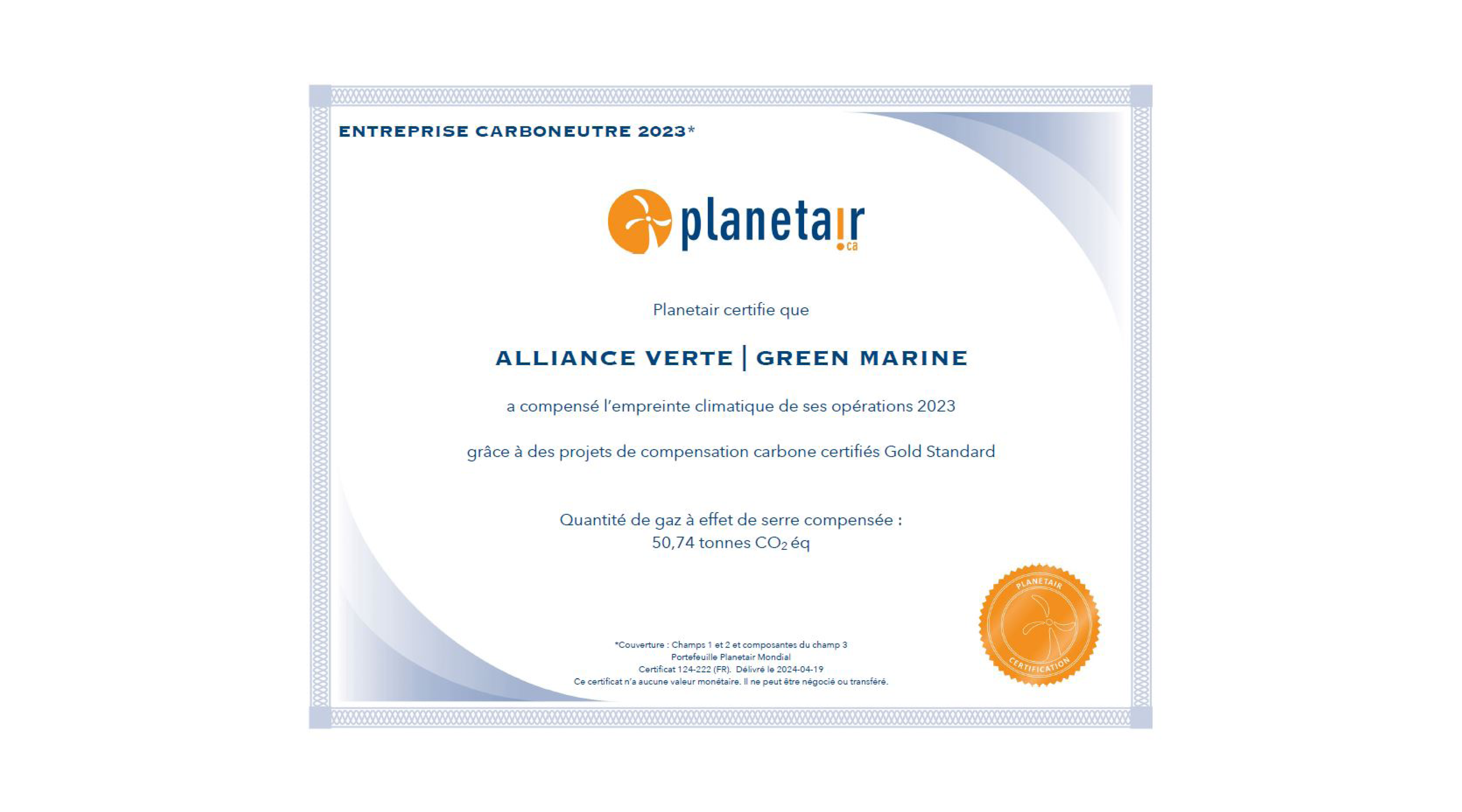 ENTREPRISE CARBONEUTRE 2023*

planetair
.ca

Planetair certifie que

ALLIANCE VERTE | GREEN MARINE

a compensé l'empreinte climatique de ses opérations 2023

grâce à des projets de compensation carbone certifiés Gold Standard

Quantité de gaz à effet de serre compensée :
50,74 tonnes $CO_2$ éq

*Couverture : Champs 1 et 2 et composantes du champ 3
Portefeuille Planetair Mondial
Certificat 124-222 (FR). Délivré le 2024-04-19
Ce certificat n'a aucune valeur monétaire. Il ne peut être négocié ou transféré.

PLANETAIR
CERTIFICATION